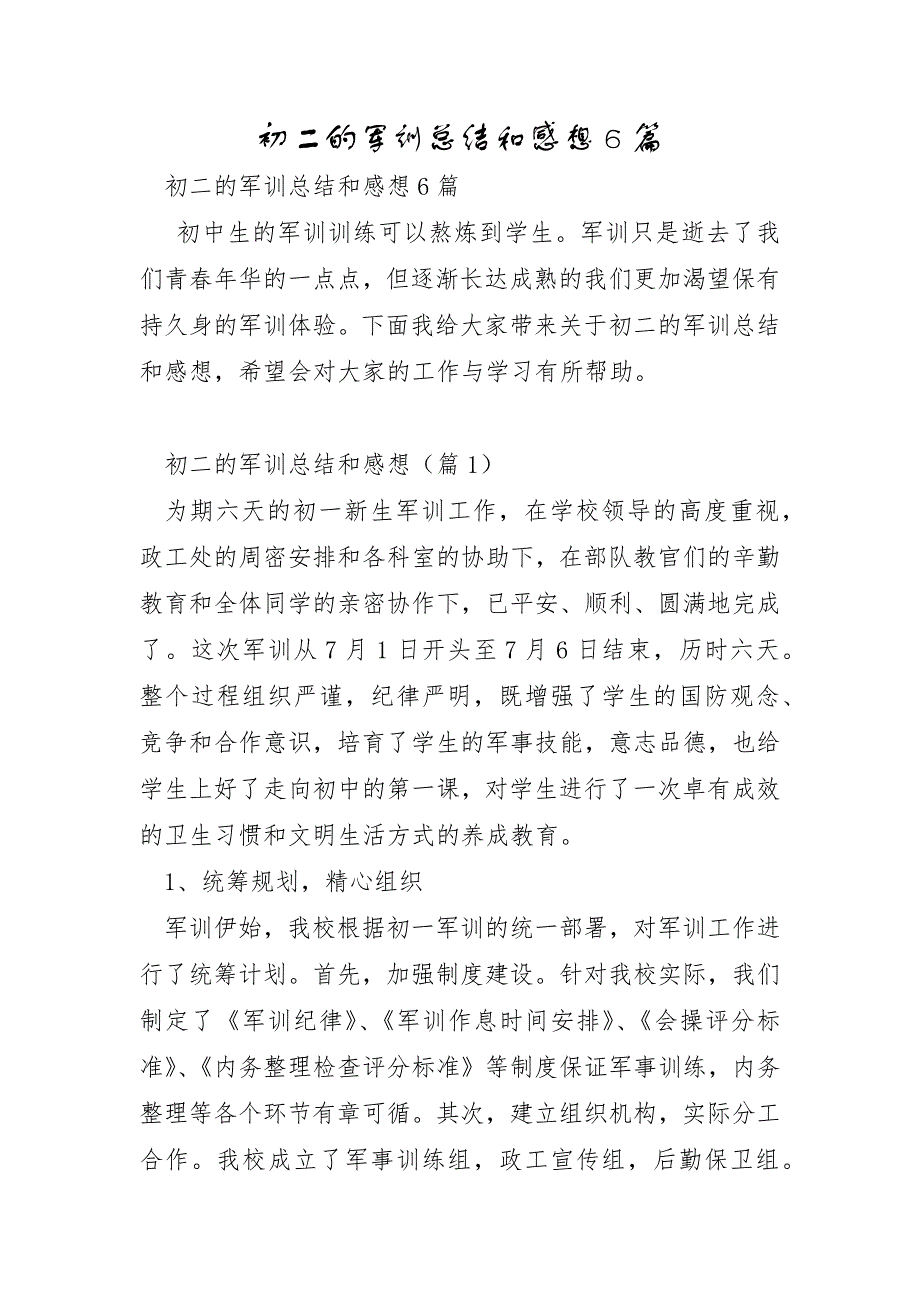 初二的军训总结和感想6篇

初二的军训总结和感想6篇

初中生的军训训练可以熬炼到学生。军训只是逝去了我们青春年华的一点点，但逐渐长达成熟的我们更加渴望保有持久身的军训体验。下面我给大家带来关于初二的军训总结和感想，希望会对大家的工作与学习有所帮助。

初二的军训总结和感想（篇1）

为期六天的初一新生军训工作，在学校领导的高度重视，政工处的周密安排和各科室的协助下，在部队教官们的辛勤教育和全体同学的亲密协作下，已平安、顺利、圆满地完成了。这次军训从7月1日开头至7月6日结束，历时六天。整个过程组织严谨，纪律严明，既增强了学生的国防观念、竞争和合作意识，培育了学生的军事技能，意志品德，也给学生上好了走向初中的第一课，对学生进行了一次卓有成效的卫生习惯和文明生活方式的养成教育。

1、统筹规划，精心组织

军训伊始，我校根据初一军训的统一部署，对军训工作进行了统筹计划。首先，加强制度建设。针对我校实际，我们制定了《军训纪律》、《军训作息时间安排》、《会操评分标准》、《内务整理检查评分标准》等制度保证军事训练，内务整理等各个环节有章可循。其次，建立组织机构，实际分工合作。我校成立了军事训练组，政工宣传组，后勤保卫组。